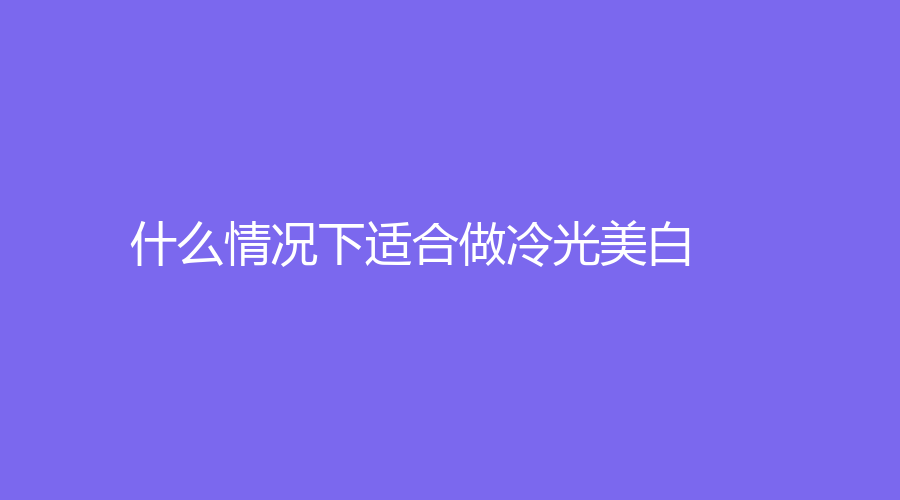 什么情况下适合做冷光美白